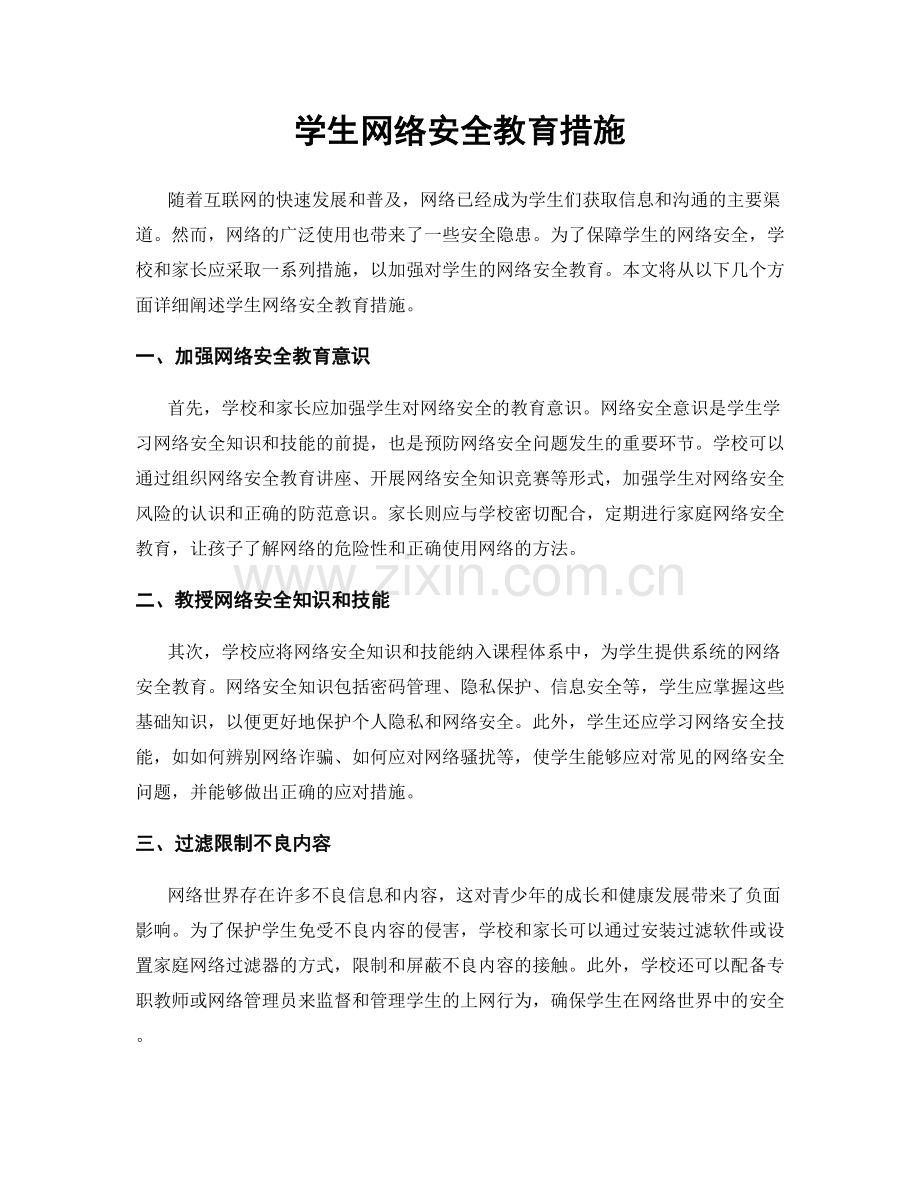 学生网络安全教育措施

随着互联网的快速发展和普及，网络已经成为学生们获取信息和沟通的主要渠道。然而，网络的广泛使用也带来了一些安全隐患。为了保障学生的网络安全，学校和家长应采取一系列措施，以加强对学生的网络安全教育。本文将从以下几个方面详细阐述学生网络安全教育措施。

一、加强网络安全教育意识

首先，学校和家长应加强学生对网络安全的教育意识。网络安全意识是学生学习网络安全知识和技能的前提，也是预防网络安全问题发生的重要环节。学校可以通过组织网络安全教育讲座、开展网络安全知识竞赛等形式，加强学生对网络安全风险的认识和正确的防范意识。家长则应与学校密切配合，定期进行家庭网络安全教育，让孩子了解网络的危险性和正确使用网络的方法。

二、教授网络安全知识和技能

其次，学校应将网络安全知识和技能纳入课程体系中，为学生提供系统的网络安全教育。网络安全知识包括密码管理、隐私保护、信息安全等，学生应掌握这些基础知识，以便更好地保护个人隐私和网络安全。此外，学生还应学习网络安全技能，如如何辨别网络诈骗、如何应对网络骚扰等，使学生能够应对常见的网络安全问题，并能够做出正确的应对措施。

三、过滤限制不良内容

网络世界存在许多不良信息和内容，这对青少年的成长和健康发展带来了负面影响。为了保护学生免受不良内容的侵害，学校和家长可以通过安装过滤软件或设置家庭网络过滤器的方式，限制和屏蔽不良内容的接触。此外，学校还可以配备专职教师或网络管理员来监督和管理学生的上网行为，确保学生在网络世界中的安全。

www.zixin.com.cn